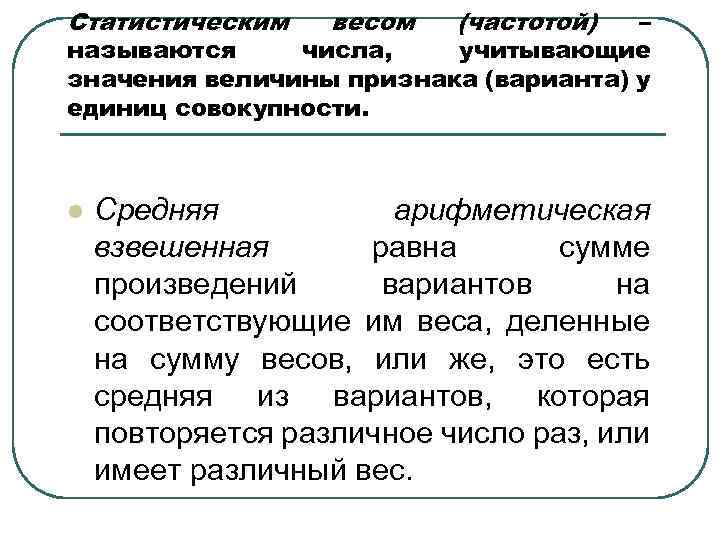 Статистическим весом (частотой) – называются числа, учитывающие значения величины признака (варианта) у единиц совокупности.

Средняя арифметическая взвешенная равна сумме произведений вариантов на соответствующие им веса, деленные на сумму весов, или же, это есть средняя из вариантов, которая повторяется различное число раз, или имеет различный вес.